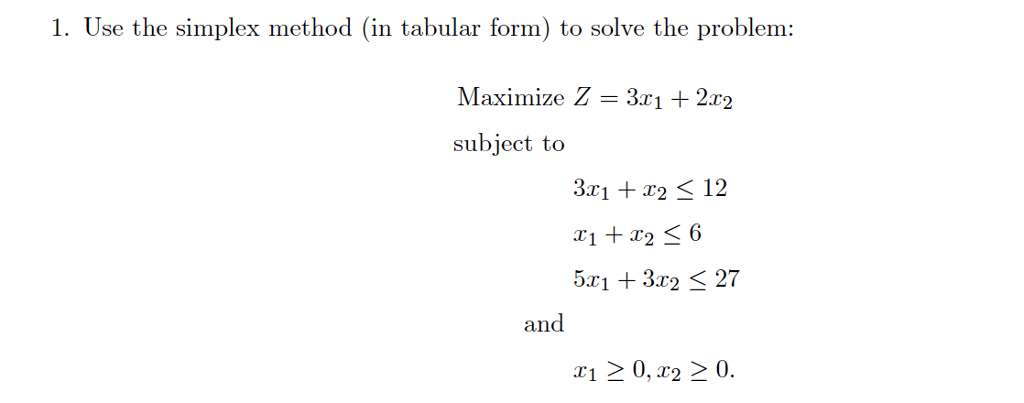 1. Use the simplex method (in tabular form) to solve the problem:

Maximize $Z = 3x_1 + 2x_2$

subject to

$3x_1 + x_2 \leq 12$

$x_1 + x_2 \leq 6$

$5x_1 + 3x_2 \leq 27$

and

$x_1 \geq 0, x_2 \geq 0.$